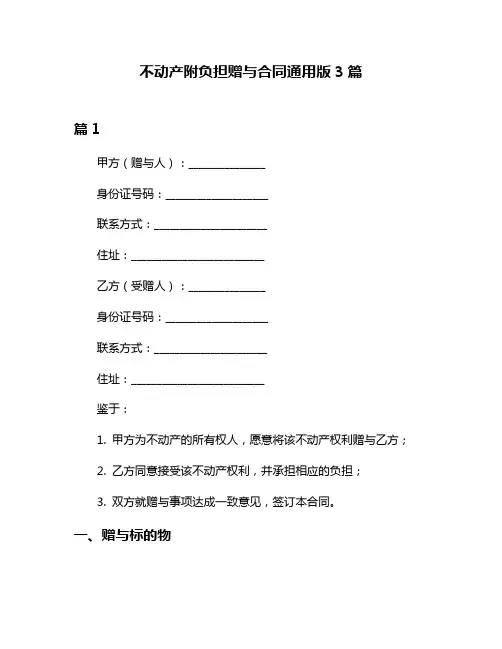 不动产附负担赠与合同通用版 3 篇

篇 1

甲方（赠与人）：______________

身份证号码：___________________

联系方式：_____________________

住址：_________________________

乙方（受赠人）：______________

身份证号码：___________________

联系方式：_____________________

住址：_________________________

鉴于：

1. 甲方为不动产的所有权人，愿意将该不动产权利赠与乙方；

2. 乙方同意接受该不动产权利，并承担相应的负担；

3. 双方就赠与事项达成一致意见，签订本合同。

一、赠与标的物